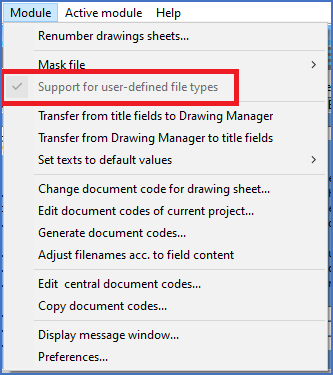 Module Active module Help

Renumber drawings sheets...

Mask file

Support for user-defined file types

Transfer from title fields to Drawing Manager

Transfer from Drawing Manager to title fields

Set texts to default values

Change document code for drawing sheet...

Edit document codes of current project...

Generate document codes...

Adjust filenames acc. to field content

Edit  central document codes...

Copy document codes...

Display message window...

Preferences...